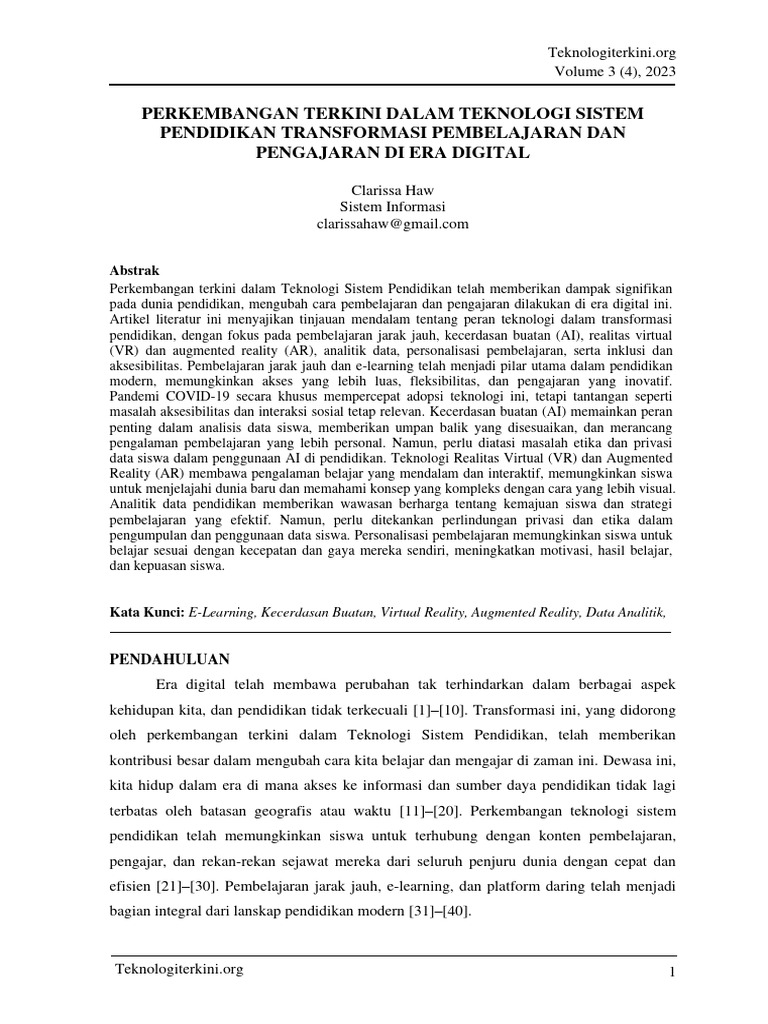 Teknologiterkini.org
Volume 3 (4), 2023

PERKEMBANGAN TERKINI DALAM TEKNOLOGI SISTEM PENDIDIKAN TRANSFORMASI PEMBELAJARAN DAN PENGAJARAN DI ERA DIGITAL

Clarissa Haw
Sistem Informasi
clarissahaw@gmail.com

Abstrak
Perkembangan terkini dalam Teknologi Sistem Pendidikan telah memberikan dampak signifikan pada dunia pendidikan, mengubah cara pembelajaran dan pengajaran dilakukan di era digital ini. Artikel literatur ini menyajikan tinjauan mendalam tentang peran teknologi dalam transformasi pendidikan, dengan fokus pada pembelajaran jarak jauh, kecerdasan buatan (AI), realitas virtual (VR) dan augmented reality (AR), analitik data, personalisasi pembelajaran, serta inklusi dan aksesibilitas. Pembelajaran jarak jauh dan e-learning telah menjadi pilar utama dalam pendidikan modern, memungkinkan akses yang lebih luas, fleksibilitas, dan pengajaran yang inovatif. Pandemi COVID-19 secara khusus mempercepat adopsi teknologi ini, tetapi tantangan seperti masalah aksesibilitas dan interaksi sosial tetap relevan. Kecerdasan buatan (AI) memainkan peran penting dalam analisis data siswa, memberikan umpan balik yang disesuaikan, dan merancang pengalaman pembelajaran yang lebih personal. Namun, perlu diatasi masalah etika dan privasi data siswa dalam penggunaan AI di pendidikan. Teknologi Realitas Virtual (VR) dan Augmented Reality (AR) membawa pengalaman belajar yang mendalam dan interaktif, memungkinkan siswa untuk menjelajahi dunia baru dan memahami konsep yang kompleks dengan cara yang lebih visual. Analitik data pendidikan memberikan wawasan berharga tentang kemajuan siswa dan strategi pembelajaran yang efektif. Namun, perlu ditekankan perlindungan privasi dan etika dalam pengumpulan dan penggunaan data siswa. Personalisasi pembelajaran memungkinkan siswa untuk belajar sesuai dengan kecepatan dan gaya mereka sendiri, meningkatkan motivasi, hasil belajar, dan kepuasan siswa.

Kata Kunci: E-Learning, Kecerdasan Buatan, Virtual Reality, Augmented Reality, Data Analitik,

PENDAHULUAN
Era digital telah membawa perubahan tak terhindarkan dalam berbagai aspek kehidupan kita, dan pendidikan tidak terkecuali [1]–[10]. Transformasi ini, yang didorong oleh perkembangan terkini dalam Teknologi Sistem Pendidikan, telah memberikan kontribusi besar dalam mengubah cara kita belajar dan mengajar di zaman ini. Dewasa ini, kita hidup dalam era di mana akses ke informasi dan sumber daya pendidikan tidak lagi terbatas oleh batasan geografis atau waktu [11]–[20]. Perkembangan teknologi sistem pendidikan telah memungkinkan siswa untuk terhubung dengan konten pembelajaran, pengajar, dan rekan-rekan sejawat mereka dari seluruh penjuru dunia dengan cepat dan efisien [21]–[30]. Pembelajaran jarak jauh, e-learning, dan platform daring telah menjadi bagian integral dari lanskap pendidikan modern [31]–[40].

Teknologiterkini.org
1